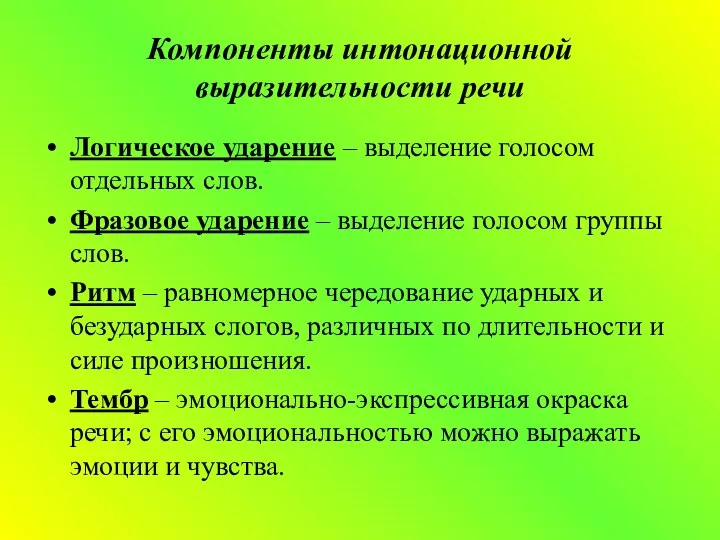 Компоненты интонационной выразительности речи

• Логическое ударение – выделение голосом отдельных слов.
• Фразовое ударение – выделение голосом группы слов.
• Ритм – равномерное чередование ударных и безударных слогов, различных по длительности и силе произношения.
• Тембр – эмоционально-экспрессивная окраска речи; с его эмоциональностью можно выражать эмоции и чувства.